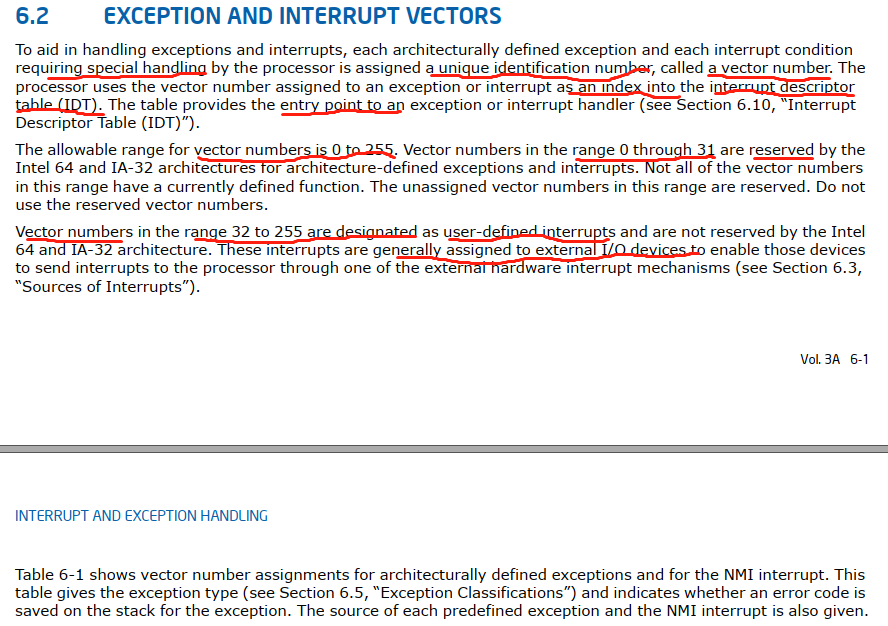 6.2 EXCEPTION AND INTERRUPT VECTORS

To aid in handling exceptions and interrupts, each architecturally defined exception and each interrupt condition requiring special handling by the processor is assigned a unique identification number, called a vector number. The processor uses the vector number assigned to an exception or interrupt as an index into the interrupt descriptor table (IDT). The table provides the entry point to an exception or interrupt handler (see Section 6.10, "Interrupt Descriptor Table (IDT)").

The allowable range for vector numbers is 0 to 255. Vector numbers in the range 0 through 31 are reserved by the Intel 64 and IA-32 architectures for architecture-defined exceptions and interrupts. Not all of the vector numbers in this range have a currently defined function. The unassigned vector numbers in this range are reserved. Do not use the reserved vector numbers.

Vector numbers in the range 32 to 255 are designated as user-defined interrupts and are not reserved by the Intel 64 and IA-32 architecture. These interrupts are generally assigned to external I/O devices to enable those devices to send interrupts to the processor through one of the external hardware interrupt mechanisms (see Section 6.3, "Sources of Interrupts").

Vol. 3A 6-1

INTERRUPT AND EXCEPTION HANDLING

Table 6-1 shows vector number assignments for architecturally defined exceptions and for the NMI interrupt. This table gives the exception type (see Section 6.5, "Exception Classifications") and indicates whether an error code is saved on the stack for the exception. The source of each predefined exception and the NMI interrupt is also given.